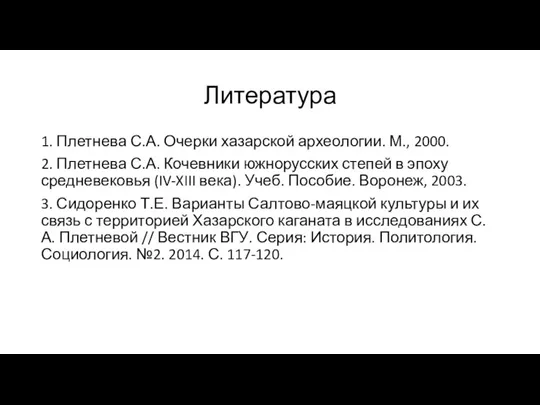 Литература

1. Плетнева С.А. Очерки хазарской археологии. М., 2000.

2. Плетнева С.А. Кочевники южнорусских степей в эпоху средневековья (IV-XIII века). Учеб. Пособие. Воронеж, 2003.

3. Сидоренко Т.Е. Варианты Салтово-маяцкой культуры и их связь с территорией Хазарского каганата в исследованиях С. А. Плетневой // Вестник ВГУ. Серия: История. Политология. Социология. №2. 2014. С. 117-120.